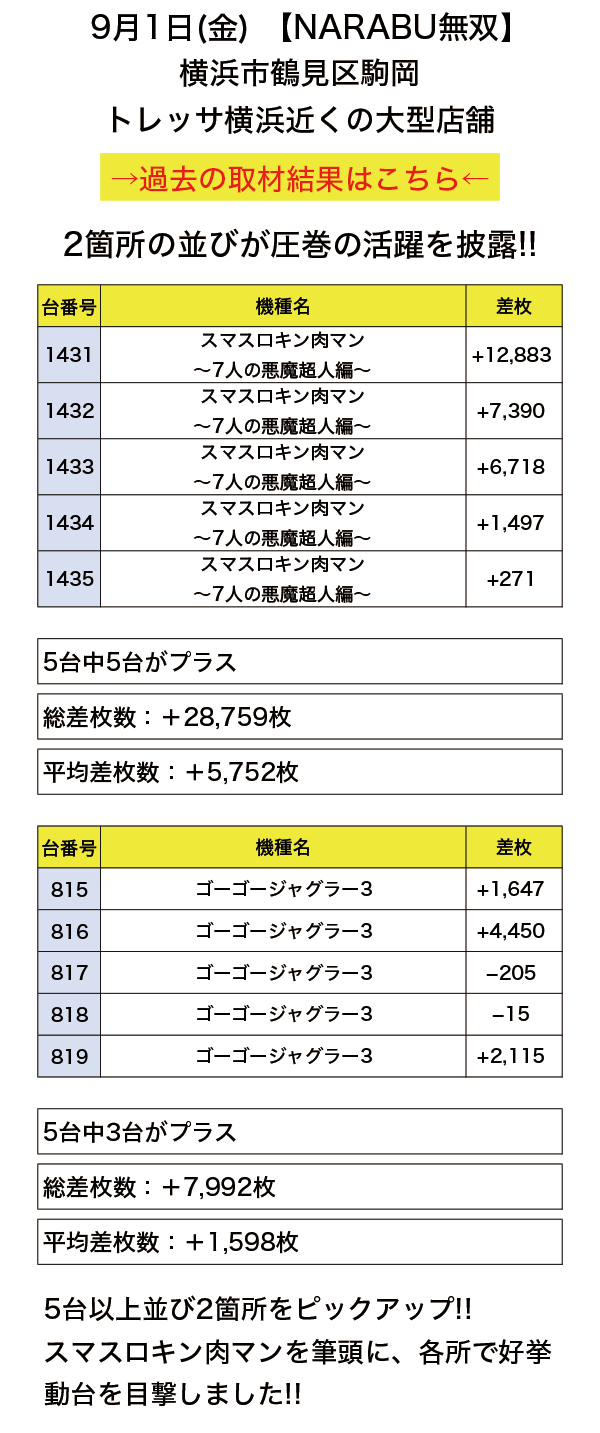 9月1日(金) 【NARABU無双】
横浜市鶴見区駒岡
トレッサ横浜近くの大型店舗

→過去の取材結果はこちら←

2箇所の並びが圧巻の活躍を披露!!

| 台番号 | 機種名 | 差枚 |
|---|---|---|
| 1431 | スマスロキン肉マン ～7人の悪魔超人編～ | +12,883 |
| 1432 | スマスロキン肉マン ～7人の悪魔超人編～ | +7,390 |
| 1433 | スマスロキン肉マン ～7人の悪魔超人編～ | +6,718 |
| 1434 | スマスロキン肉マン ～7人の悪魔超人編～ | +1,497 |
| 1435 | スマスロキン肉マン ～7人の悪魔超人編～ | +271 |

5台中5台がプラス

総差枚数：＋28,759枚

平均差枚数：＋5,752枚

| 台番号 | 機種名 | 差枚 |
|---|---|---|
| 815 | ゴーゴージャグラー3 | +1,647 |
| 816 | ゴーゴージャグラー3 | +4,450 |
| 817 | ゴーゴージャグラー3 | −205 |
| 818 | ゴーゴージャグラー3 | −15 |
| 819 | ゴーゴージャグラー3 | +2,115 |

5台中3台がプラス

総差枚数：＋7,992枚

平均差枚数：＋1,598枚

5台以上並び2箇所をピックアップ!!
スマスロキン肉マンを筆頭に、各所で好挙動台を目撃しました!!